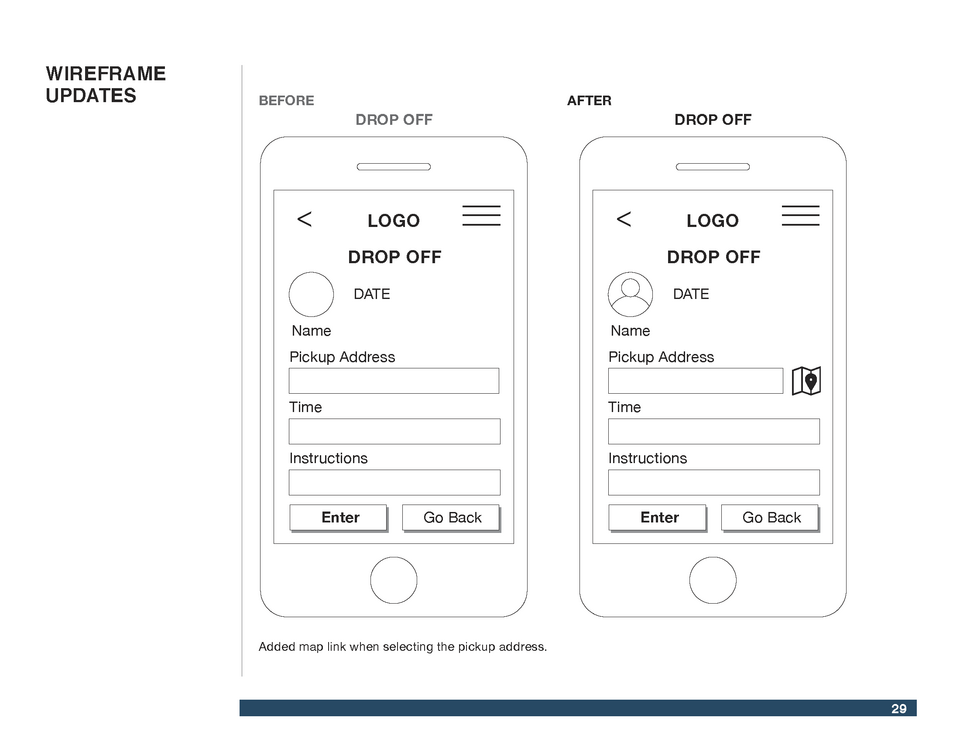 WIREFRAME UPDATES

BEFORE

DROP OFF

<

LOGO

DROP OFF

DATE

Name

Pickup Address

Time

Instructions

Enter

Go Back

AFTER

DROP OFF

<

LOGO

DROP OFF

DATE

Name

Pickup Address

Time

Instructions

Enter

Go Back

Added map link when selecting the pickup address.

29